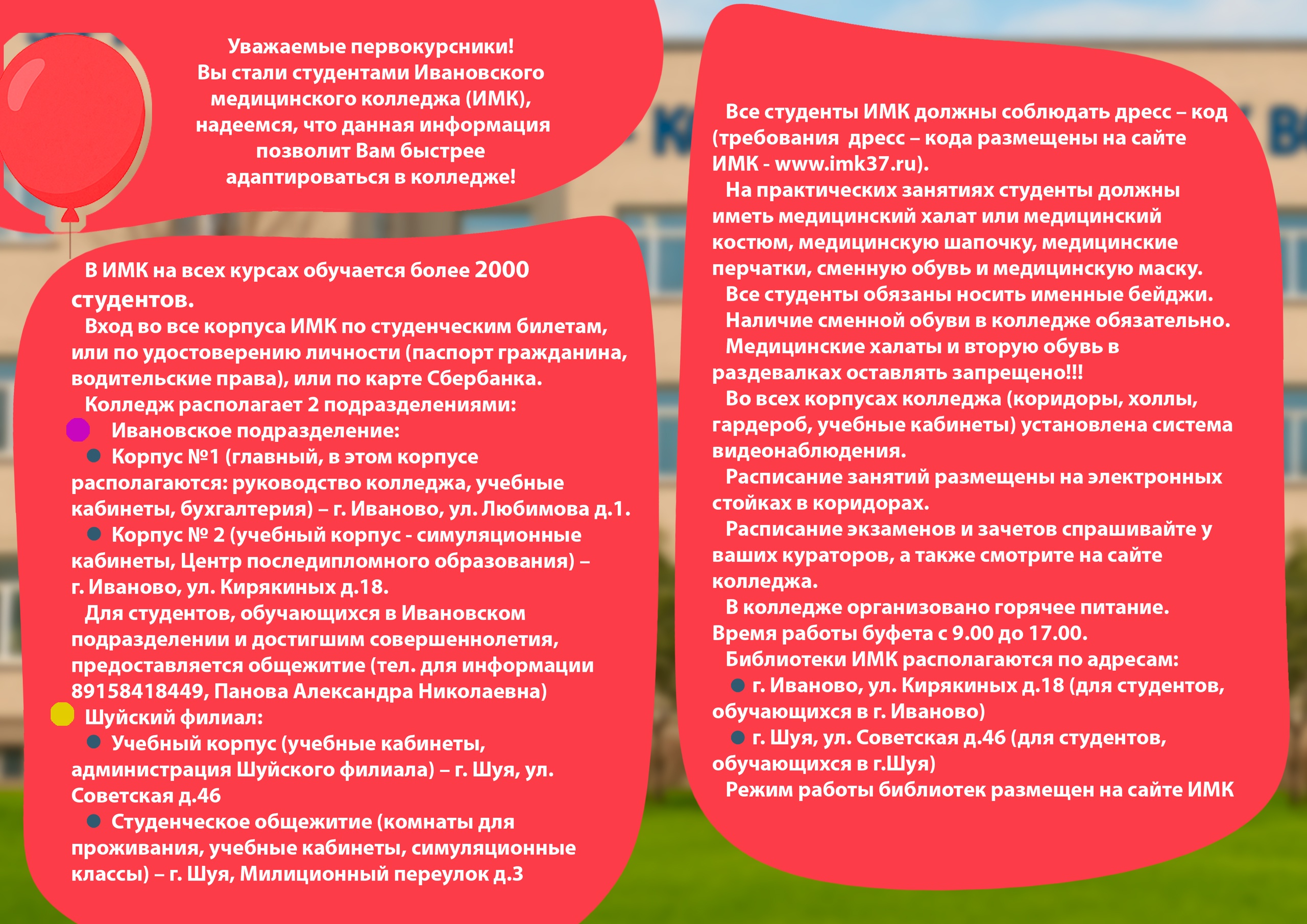 Уважаемые первокурсники!
Вы стали студентами Ивановского медицинского колледжа (ИМК), надеемся, что данная информация позволит Вам быстрее адаптироваться в колледже!

В ИМК на всех курсах обучается более 2000 студентов.
Вход во все корпуса ИМК по студенческим билетам, или по удостоверению личности (паспорт гражданина, водительские права), или по карте Сбербанка.
Колледж располагает 2 подразделениями:
Ивановское подразделение:
Корпус №1 (главный, в этом корпусе располагаются: руководство колледжа, учебные кабинеты, бухгалтерия) – г. Иваново, ул. Любимова д.1.
Корпус № 2 (учебный корпус - симуляционные кабинеты, Центр последипломного образования) – г. Иваново, ул. Кирякиных д.18.
Для студентов, обучающихся в Ивановском подразделении и достигшим совершеннолетия, предоставляется общежитие (тел. для информации 89158418449, Панова Александра Николаевна)
Шуйский филиал:
Учебный корпус (учебные кабинеты, администрация Шуйского филиала) – г. Шуя, ул. Советская д.46
Студенческое общежитие (комнаты для проживания, учебные кабинеты, симуляционные классы) – г. Шуя, Милиционный переулок д.3

Все студенты ИМК должны соблюдать дресс – код (требования дресс – кода размещены на сайте ИМК - www.imk37.ru).
На практических занятиях студенты должны иметь медицинский халат или медицинский костюм, медицинскую шапочку, медицинские перчатки, сменную обувь и медицинскую маску.
Все студенты обязаны носить именные бейджи.
Наличие сменной обуви в колледже обязательно.
Медицинские халаты и вторую обувь в раздевалках оставлять запрещено!!!
Во всех корпусах колледжа (коридоры, холлы, гардероб, учебные кабинеты) установлена система видеонаблюдения.
Расписание занятий размещены на электронных стойках в коридорах.
Расписание экзаменов и зачетов спрашивайте у ваших кураторов, а также смотрите на сайте колледжа.
В колледже организовано горячее питание. Время работы буфета с 9.00 до 17.00.
Библиотеки ИМК располагаются по адресам:
г. Иваново, ул. Кирякиных д.18 (для студентов, обучающихся в г. Иваново)
г. Шуя, ул. Советская д.46 (для студентов, обучающихся в г.Шуя)
Режим работы библиотек размещен на сайте ИМК